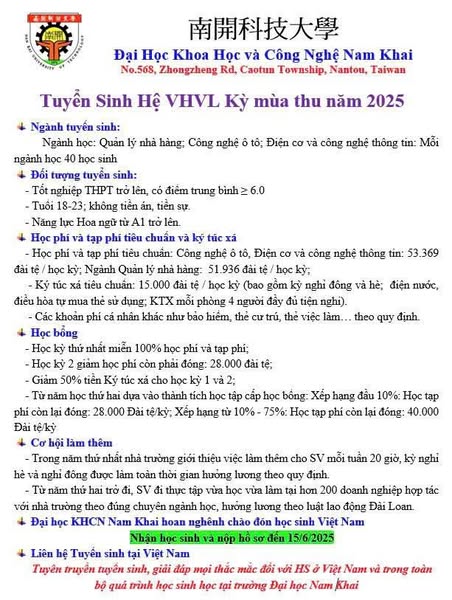 南開科技大學
Đại Học Khoa Học và Công Nghệ Nam Khai
No.568, Zhongzheng Rd, Caotun Township, Nantou, Taiwan

Tuyển Sinh Hệ VHVL Kỳ mùa thu năm 2025

Ngành tuyển sinh:
Ngành học: Quản lý nhà hàng; Công nghệ ô tô; Điện cơ và công nghệ thông tin: Mỗi ngành học 40 học sinh

Đối tượng tuyển sinh:
- Tốt nghiệp THPT trở lên, có điểm trung bình ≥ 6.0
- Tuổi 18-23; không tiền án, tiền sự.
- Năng lực Hoa ngữ từ A1 trở lên.

Học phí và tạp phí tiêu chuẩn và ký túc xá
- Học phí và tạp phí tiêu chuẩn: Công nghệ ô tô, Điện cơ và công nghệ thông tin: 53.369 đài tệ / học kỳ; Ngành Quản lý nhà hàng: 51.936 đài tệ / học kỳ;
- Ký túc xá tiêu chuẩn: 15.000 đài tệ / học kỳ (bao gồm kỳ nghỉ đông và hè; điện nước, điều hòa tự mua thẻ sử dụng; KTX mỗi phòng 4 người đầy đủ tiện nghi).
- Các khoản phí cá nhân khác như bảo hiểm, thẻ cư trú, thẻ việc làm… theo quy định.

Học bổng
- Học kỳ thứ nhất miễn 100% học phí và tạp phí;
- Học kỳ 2 giảm học phí còn phải đóng: 28.000 đài tệ;
- Giảm 50% tiền Ký túc xá cho học kỳ 1 và 2;
- Từ năm học thứ hai dựa vào thành tích học tập cấp học bổng: Xếp hạng đầu 10%: Học tạp phí còn lại đóng: 28.000 Đài tệ/kỳ; Xếp hạng từ 10% - 75%: Học tạp phí còn lại đóng: 40.000 Đài tệ/kỳ

Cơ hội làm thêm
- Trong năm thứ nhất nhà trường giới thiệu việc làm thêm cho SV mỗi tuần 20 giờ, kỳ nghỉ hè và nghỉ đông được làm toàn thời gian hưởng lương theo quy định.
- Từ năm thứ hai trở đi, SV đi thực tập vừa học vừa làm tại hơn 200 doanh nghiệp hợp tác với nhà trường theo đúng chuyên ngành học, hưởng lương theo luật lao động Đài Loan.

Đại học KHCN Nam Khai hoan nghênh chào đón học sinh Việt Nam
Nhận học sinh và nộp hồ sơ đến 15/6/2025

Liên hệ Tuyển sinh tại Việt Nam
Tuyên truyền tuyển sinh, giải đáp mọi thắc mắc đối với HS ở Việt Nam và trong toàn bộ quá trình học sinh học tại trường Đại học Nam Khai